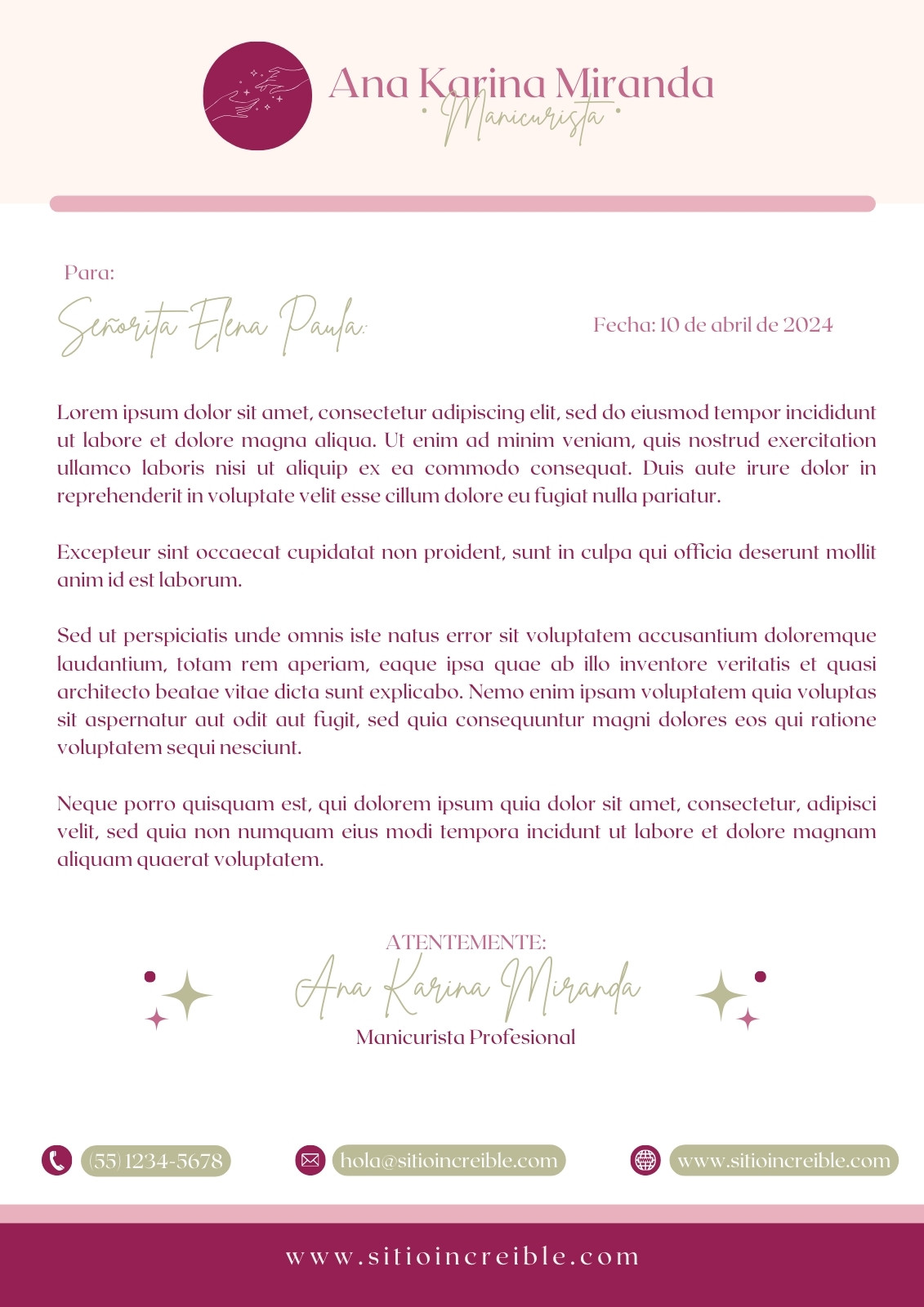 Ana Karina Miranda
Manicurista

Para:
Señorita Elena Paula:

Fecha: 10 de abril de 2024

Lorem ipsum dolor sit amet, consectetur adipiscing elit, sed do eiusmod tempor incididunt ut labore et dolore magna aliqua. Ut enim ad minim veniam, quis nostrud exercitation ullamco laboris nisi ut aliquip ex ea commodo consequat. Duis aute irure dolor in reprehenderit in voluptate velit esse cillum dolore eu fugiat nulla pariatur.

Excepteur sint occaecat cupidatat non proident, sunt in culpa qui officia deserunt mollit anim id est laborum.

Sed ut perspiciatis unde omnis iste natus error sit voluptatem accusantium doloremque laudantium, totam rem aperiam, eaque ipsa quae ab illo inventore veritatis et quasi architecto beatae vitae dicta sunt explicabo. Nemo enim ipsam voluptatem quia voluptas sit aspernatur aut odit aut fugit, sed quia consequuntur magni dolores eos qui ratione voluptatem sequi nesciunt.

Neque porro quisquam est, qui dolorem ipsum quia dolor sit amet, consectetur, adipisci velit, sed quia non numquam eius modi tempora incidunt ut labore et dolore magnam aliquam quaerat voluptatem.

ATENTEMENTE:
Ana Karina Miranda
Manicurista Profesional

(55) 1234-5678
hola@sitioincreible.com
www.sitioincreible.com

www.sitioincreible.com